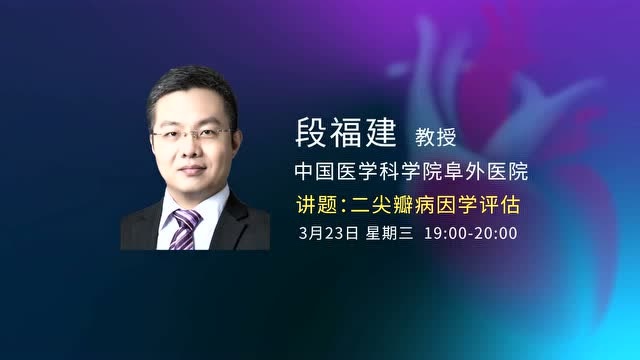 段福建 教授

中国医学科学院阜外医院

讲题：二尖瓣病因学评估

3月23日 星期三 19:00-20:00